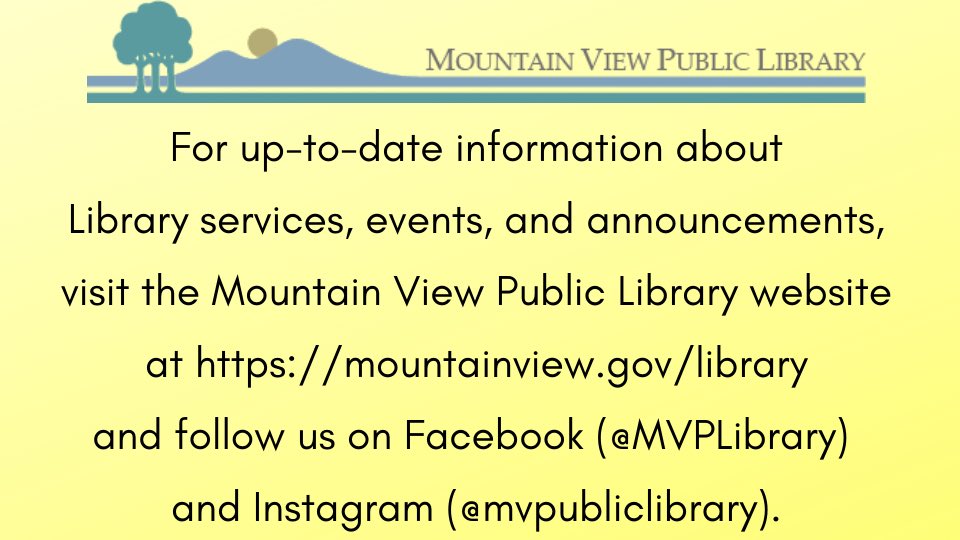 MOUNTAIN VIEW PUBLIC LIBRARY

For up-to-date information about Library services, events, and announcements, visit the Mountain View Public Library website at https://mountainview.gov/library and follow us on Facebook (@MVPLibrary) and Instagram (@mvpubliclibrary).